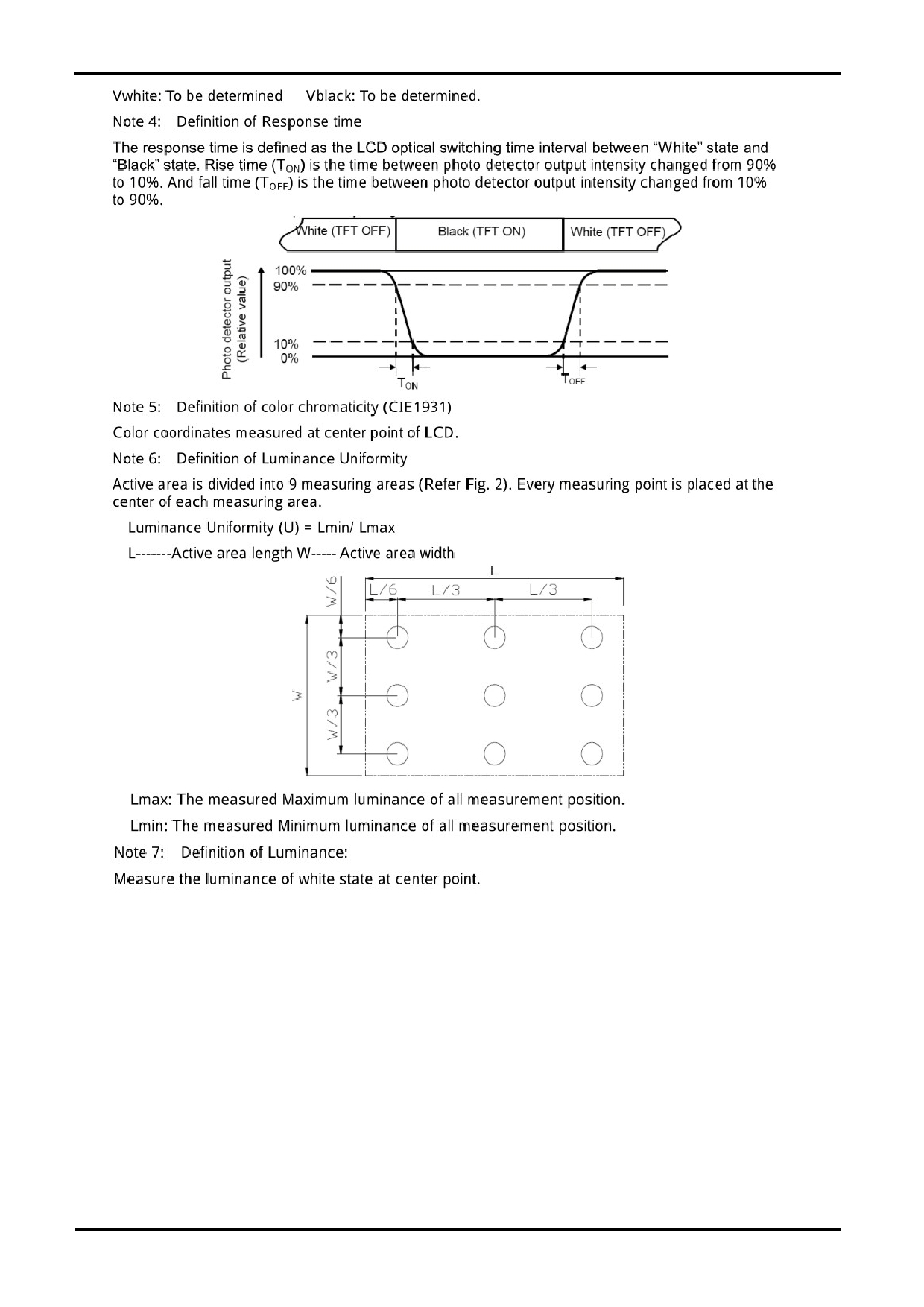 Vwhite: To be determined    Vblack: To be determined.

Note 4:  Definition of Response time

The response time is defined as the LCD optical switching time interval between “White” state and “Black” state. Rise time ($T_{ON}$) is the time between photo detector output intensity changed from 90% to 10%. And fall time ($T_{OFF}$) is the time between photo detector output intensity changed from 10% to 90%.

White (TFT OFF)
Black (TFT ON)
White (TFT OFF)
Photo detector output (Relative value)
100%
90%
10%
0%
$T_{ON}$
$T_{OFF}$

Note 5:  Definition of color chromaticity (CIE1931)

Color coordinates measured at center point of LCD.

Note 6:  Definition of Luminance Uniformity

Active area is divided into 9 measuring areas (Refer Fig. 2). Every measuring point is placed at the center of each measuring area.

Luminance Uniformity (U) = Lmin/ Lmax

L-------Active area length W----- Active area width

L
L/6
L/3
L/3
W/6
W/3
W/3
W

Lmax: The measured Maximum luminance of all measurement position.

Lmin: The measured Minimum luminance of all measurement position.

Note 7:  Definition of Luminance:

Measure the luminance of white state at center point.